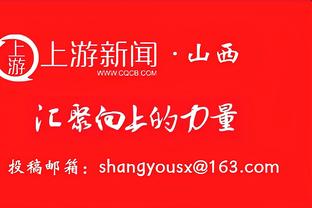 上游 上游新闻 · 山西
WWW.CQCB.COM

汇聚向上的力量

投稿邮箱：shangyousx@163.com